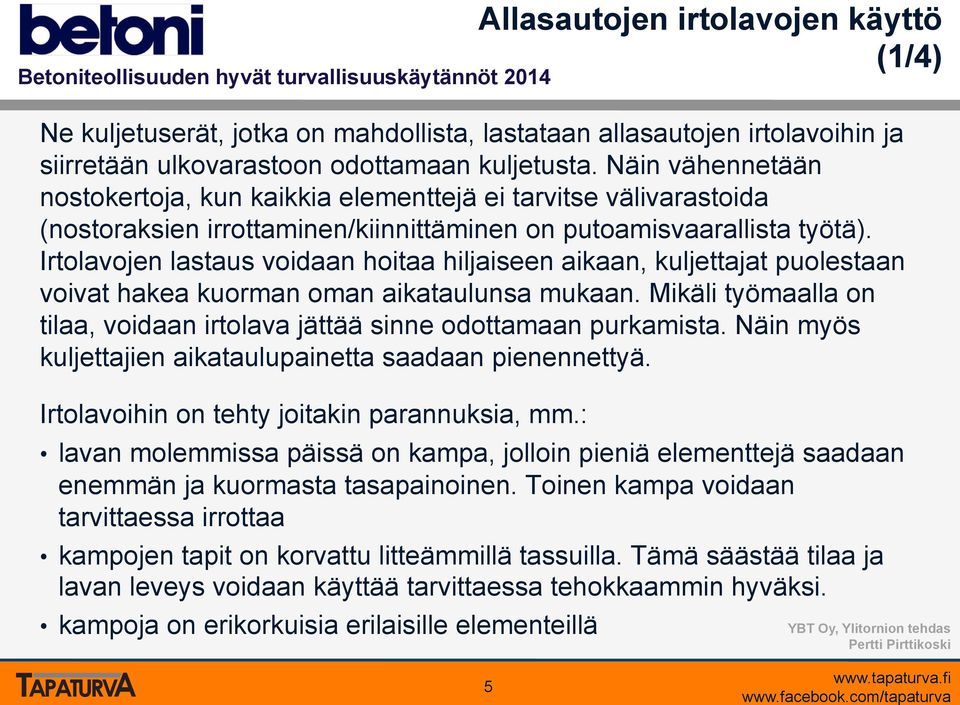 betoni

Betoniteollisuuden hyvät turvallisuuskäytännöt 2014

Allasautojen irtolavojen käyttö (1/4)

Ne kuljetuserät, jotka on mahdollista, lastataan allasautojen irtolavoihin ja siirretään ulkovarastoon odottamaan kuljetusta. Näin vähennetään nostokertoja, kun kaikkia elementtejä ei tarvitse välivarastoida (nostoraksien irrottaminen/kiinnittäminen on putoamisvaarallista työtä). Irtolavojen lastaus voidaan hoitaa hiljaiseen aikaan, kuljettajat puolestaan voivat hakea kuorman oman aikataulunsa mukaan. Mikäli työmaalla on tilaa, voidaan irtolava jättää sinne odottamaan purkamista. Näin myös kuljettajien aikataulupainetta saadaan pienennettyä.

Irtolavoihin on tehty joitakin parannuksia, mm.:

• lavan molemmissa päissä on kampa, jolloin pieniä elementtejä saadaan enemmän ja kuormasta tasapainoinen. Toinen kampa voidaan tarvittaessa irrottaa

• kampojen tapit on korvattu litteämmillä tassuilla. Tämä säästää tilaa ja lavan leveys voidaan käyttää tarvittaessa tehokkaammin hyväksi.

• kampoja on erikorkuisia erilaisille elementeillä

YBT Oy, Ylitornion tehdas
Pertti Pirttikoski

TAPATURVA

5

www.tapaturva.fi
www.facebook.com/tapaturva